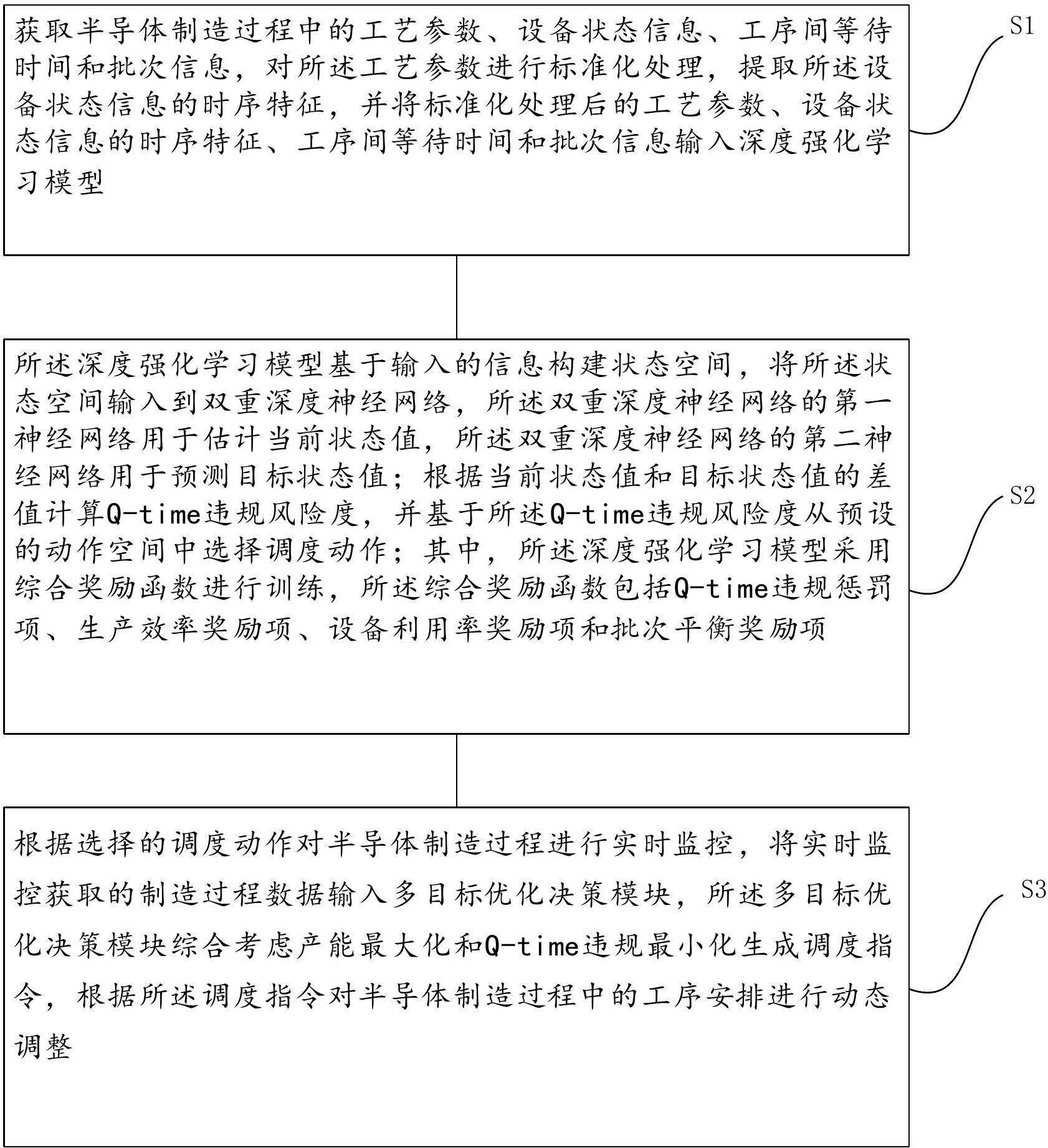 获取半导体制造过程中的工艺参数、设备状态信息、工序间等待时间和批次信息，对所述工艺参数进行标准化处理，提取所述设备状态信息的时序特征，并将标准化处理后的工艺参数、设备状态信息的时序特征、工序间等待时间和批次信息输入深度强化学习模型

S1

所述深度强化学习模型基于输入的信息构建状态空间，将所述状态空间输入到双重深度神经网络，所述双重深度神经网络的第一神经网络用于估计当前状态值，所述双重深度神经网络的第二神经网络用于预测目标状态值；根据当前状态值和目标状态值的差值计算Q-time违规风险度，并基于所述Q-time违规风险度从预设的动作空间中选择调度动作；其中，所述深度强化学习模型采用综合奖励函数进行训练，所述综合奖励函数包括Q-time违规惩罚项、生产效率奖励项、设备利用率奖励项和批次平衡奖励项

S2

根据选择的调度动作对半导体制造过程进行实时监控，将实时监控获取的制造过程数据输入多目标优化决策模块，所述多目标优化决策模块综合考虑产能最大化和Q-time违规最小化生成调度指令，根据所述调度指令对半导体制造过程中的工序安排进行动态调整

S3